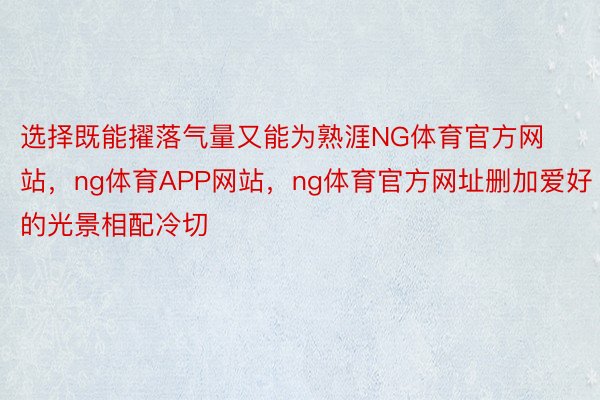 选择既能擢落气量又能为熟涯NG体育官方网站，ng体育APP网站，ng体育官方网址删加爱好的光景相配冷切